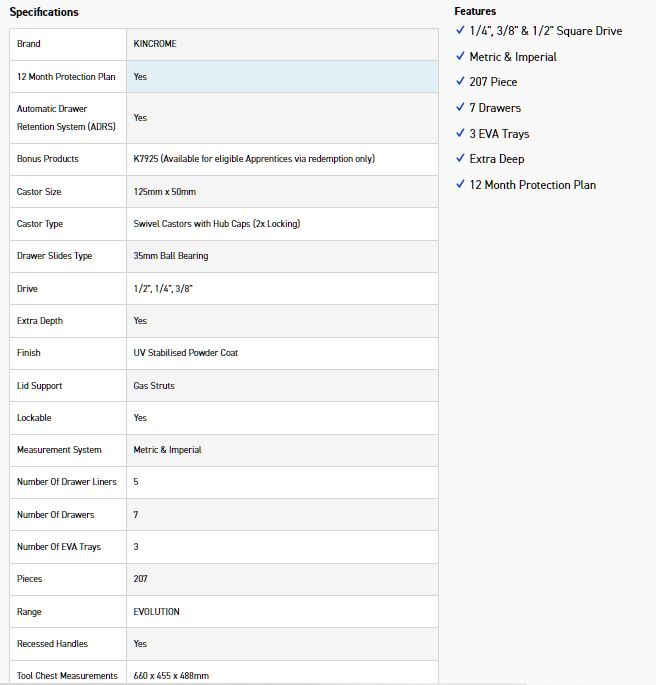 Specifications

| Brand | KINCROME |
|---|---|
| 12 Month Protection Plan | Yes |
| Automatic Drawer Retention System (ADRS) | Yes |
| Bonus Products | K7925 (Available for eligible Apprentices via redemption only) |
| Castor Size | 125mm x 50mm |
| Castor Type | Swivel Castors with Hub Caps (2x Locking) |
| Drawer Slides Type | 35mm Ball Bearing |
| Drive | 1/2", 1/4", 3/8" |
| Extra Depth | Yes |
| Finish | UV Stabilised Powder Coat |
| Lid Support | Gas Struts |
| Lockable | Yes |
| Measurement System | Metric & Imperial |
| Number Of Drawer Liners | 5 |
| Number Of Drawers | 7 |
| Number Of EVA Trays | 3 |
| Pieces | 207 |
| Range | EVOLUTION |
| Recessed Handles | Yes |
| Tool Chest Measurements | 660 x 455 x 488mm |

Features
✓ 1/4", 3/8" & 1/2" Square Drive
✓ Metric & Imperial
✓ 207 Piece
✓ 7 Drawers
✓ 3 EVA Trays
✓ Extra Deep
✓ 12 Month Protection Plan